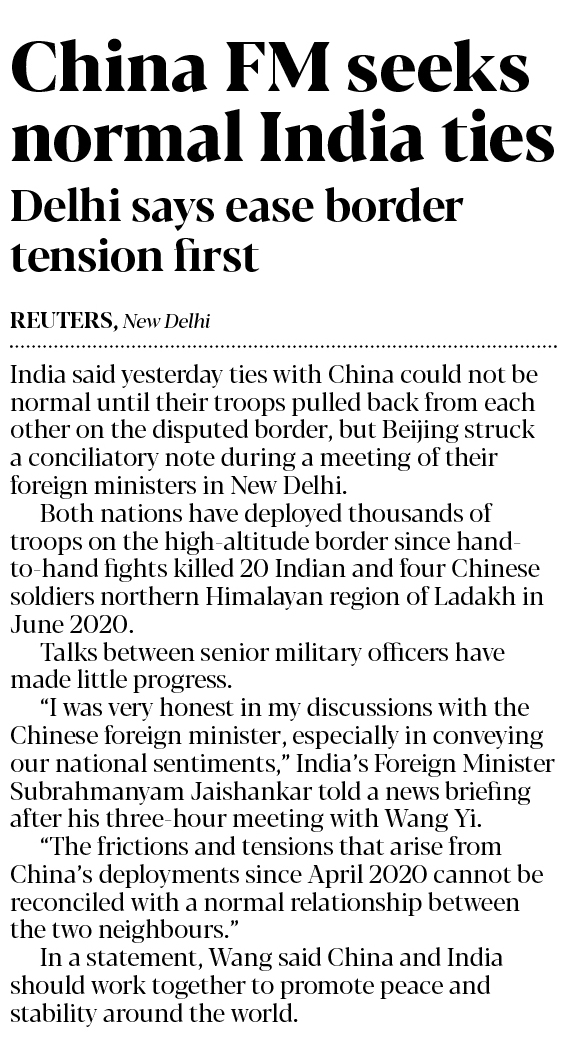 China FM seeks normal India ties

Delhi says ease border tension first

REUTERS, New Delhi

India said yesterday ties with China could not be normal until their troops pulled back from each other on the disputed border, but Beijing struck a conciliatory note during a meeting of their foreign ministers in New Delhi.

Both nations have deployed thousands of troops on the high-altitude border since hand-to-hand fights killed 20 Indian and four Chinese soldiers northern Himalayan region of Ladakh in June 2020.

Talks between senior military officers have made little progress.

"I was very honest in my discussions with the Chinese foreign minister, especially in conveying our national sentiments," India's Foreign Minister Subrahmanyam Jaishankar told a news briefing after his three-hour meeting with Wang Yi.

"The frictions and tensions that arise from China's deployments since April 2020 cannot be reconciled with a normal relationship between the two neighbours."

In a statement, Wang said China and India should work together to promote peace and stability around the world.